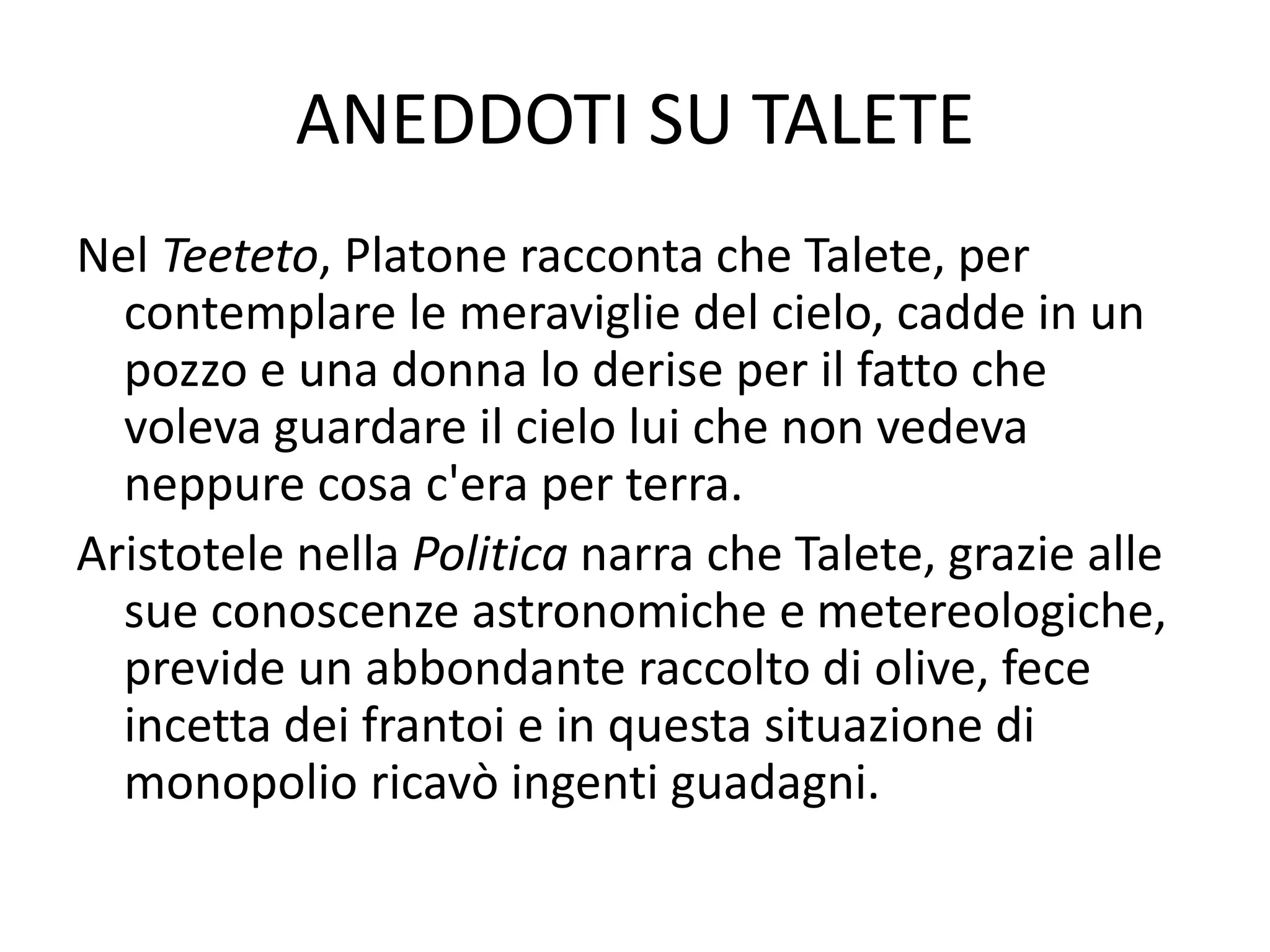 ANEDDOTI SU TALETE

Nel Teeteto, Platone racconta che Talete, per contemplare le meraviglie del cielo, cadde in un pozzo e una donna lo derise per il fatto che voleva guardare il cielo lui che non vedeva neppure cosa c'era per terra.

Aristotele nella Politica narra che Talete, grazie alle sue conoscenze astronomiche e metereologiche, previde un abbondante raccolto di olive, fece incetta dei frantoi e in questa situazione di monopolio ricavò ingenti guadagni.